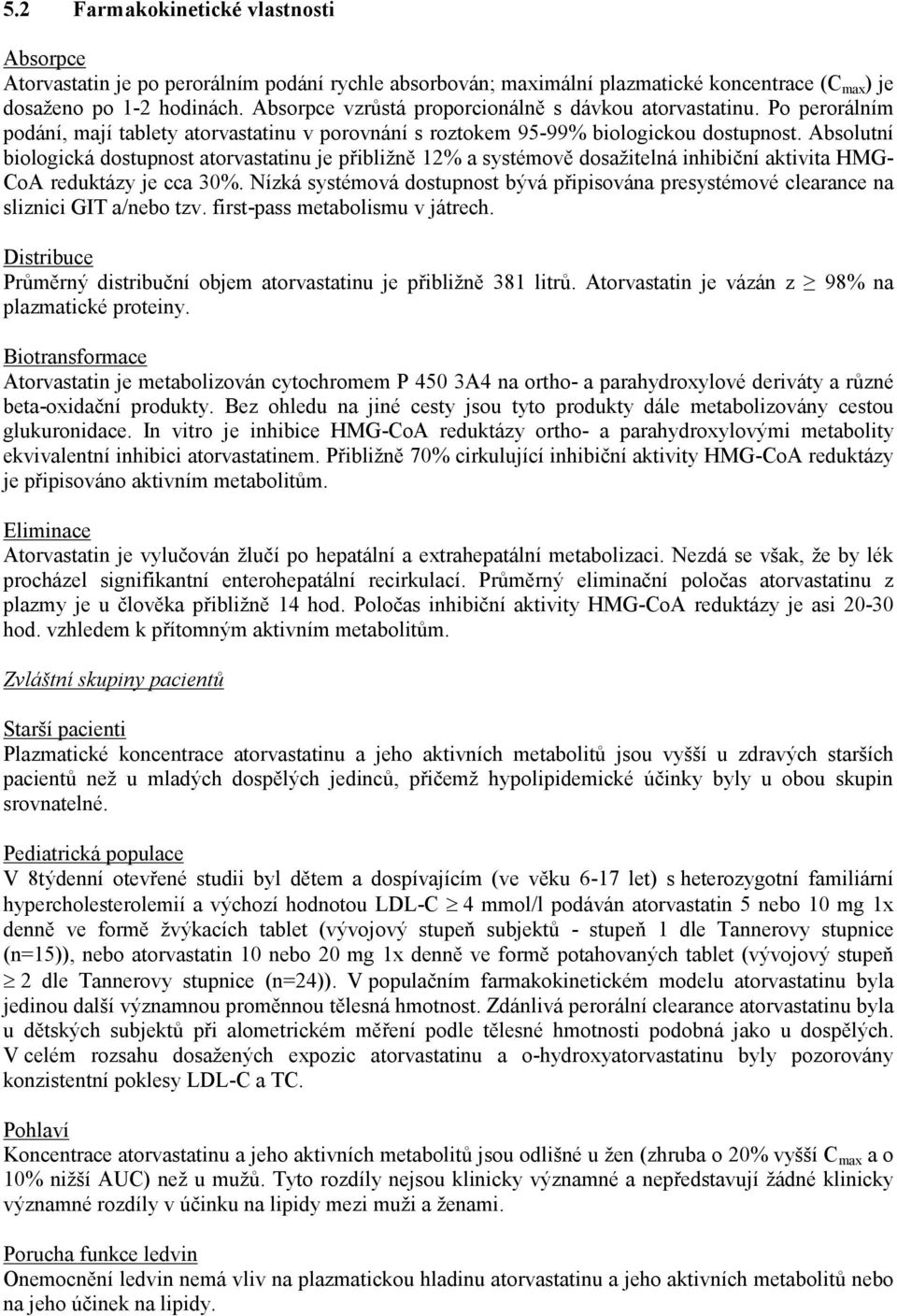 5.2 Farmakokinetické vlastnosti

Absorpce
Atorvastatin je po perorálním podání rychle absorbován; maximální plazmatické koncentrace ($C_{max}$) je dosaženo po 1-2 hodinách. Absorpce vzrůstá proporcionálně s dávkou atorvastatinu. Po perorálním podání, mají tablety atorvastatinu v porovnání s roztokem 95-99% biologickou dostupnost. Absolutní biologická dostupnost atorvastatinu je přibližně 12% a systémově dosažitelná inhibiční aktivita HMG-CoA reduktázy je cca 30%. Nízká systémová dostupnost bývá připisována presystémové clearance na sliznici GIT a/nebo tzv. first-pass metabolismu v játrech.

Distribuce
Průměrný distribuční objem atorvastatinu je přibližně 381 litrů. Atorvastatin je vázán z $\geq$ 98% na plazmatické proteiny.

Biotransformace
Atorvastatin je metabolizován cytochromem P 450 3A4 na ortho- a parahydroxylové deriváty a různé beta-oxidační produkty. Bez ohledu na jiné cesty jsou tyto produkty dále metabolizovány cestou glukuronidace. In vitro je inhibice HMG-CoA reduktázy ortho- a parahydroxylovými metabolity ekvivalentní inhibici atorvastatinem. Přibližně 70% cirkulující inhibiční aktivity HMG-CoA reduktázy je připisováno aktivním metabolitům.

Eliminace
Atorvastatin je vylučován žlučí po hepatální a extrahepatální metabolizaci. Nezdá se však, že by lék procházel signifikantní enterohepatální recirkulací. Průměrný eliminační poločas atorvastatinu z plazmy je u člověka přibližně 14 hod. Poločas inhibiční aktivity HMG-CoA reduktázy je asi 20-30 hod. vzhledem k přítomným aktivním metabolitům.

Zvláštní skupiny pacientů

Starší pacienti
Plazmatické koncentrace atorvastatinu a jeho aktivních metabolitů jsou vyšší u zdravých starších pacientů než u mladých dospělých jedinců, přičemž hypolipidemické účinky byly u obou skupin srovnatelné.

Pediatrická populace
V 8týdenní otevřené studii byl dětem a dospívajícím (ve věku 6-17 let) s heterozygotní familiární hypercholesterolemií a výchozí hodnotou LDL-C $\geq$ 4 mmol/l podáván atorvastatin 5 nebo 10 mg 1x denně ve formě žvýkacích tablet (vývojový stupeň subjektů - stupeň 1 dle Tannerovy stupnice (n=15)), nebo atorvastatin 10 nebo 20 mg 1x denně ve formě potahovaných tablet (vývojový stupeň $\geq$ 2 dle Tannerovy stupnice (n=24)). V populačním farmakokinetickém modelu atorvastatinu byla jedinou další významnou proměnnou tělesná hmotnost. Zdánlivá perorální clearance atorvastatinu byla u dětských subjektů při alometrickém měření podle tělesné hmotnosti podobná jako u dospělých. V celém rozsahu dosažených expozic atorvastatinu a o-hydroxyatorvastatinu byly pozorovány konzistentní poklesy LDL-C a TC.

Pohlaví
Koncentrace atorvastatinu a jeho aktivních metabolitů jsou odlišné u žen (zhruba o 20% vyšší $C_{max}$ a o 10% nižší AUC) než u mužů. Tyto rozdíly nejsou klinicky významné a nepředstavují žádné klinicky významné rozdíly v účinku na lipidy mezi muži a ženami.

Porucha funkce ledvin
Onemocnění ledvin nemá vliv na plazmatickou hladinu atorvastatinu a jeho aktivních metabolitů nebo na jeho účinek na lipidy.